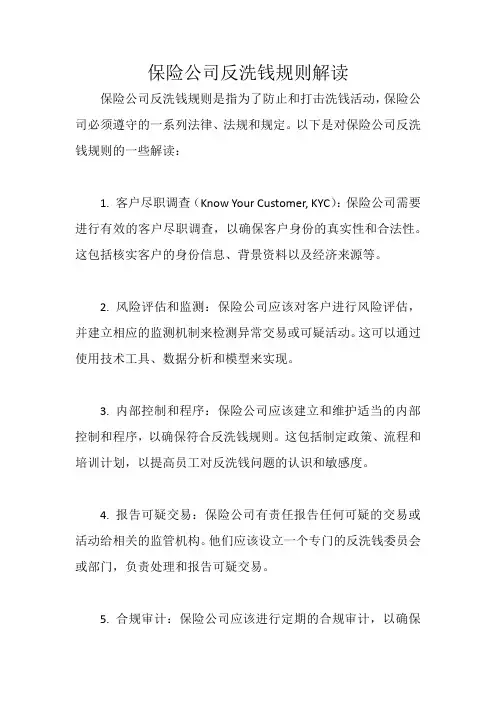 保险公司反洗钱规则解读

保险公司反洗钱规则是指为了防止和打击洗钱活动，保险公司必须遵守的一系列法律、法规和规定。以下是对保险公司反洗钱规则的一些解读：

1. 客户尽职调查（Know Your Customer, KYC）：保险公司需要进行有效的客户尽职调查，以确保客户身份的真实性和合法性。这包括核实客户的身份信息、背景资料以及经济来源等。

2. 风险评估和监测：保险公司应该对客户进行风险评估，并建立相应的监测机制来检测异常交易或可疑活动。这可以通过使用技术工具、数据分析和模型来实现。

3. 内部控制和程序：保险公司应该建立和维护适当的内部控制和程序，以确保符合反洗钱规则。这包括制定政策、流程和培训计划，以提高员工对反洗钱问题的认识和敏感度。

4. 报告可疑交易：保险公司有责任报告任何可疑的交易或活动给相关的监管机构。他们应该设立一个专门的反洗钱委员会或部门，负责处理和报告可疑交易。

5. 合规审计：保险公司应该进行定期的合规审计，以确保